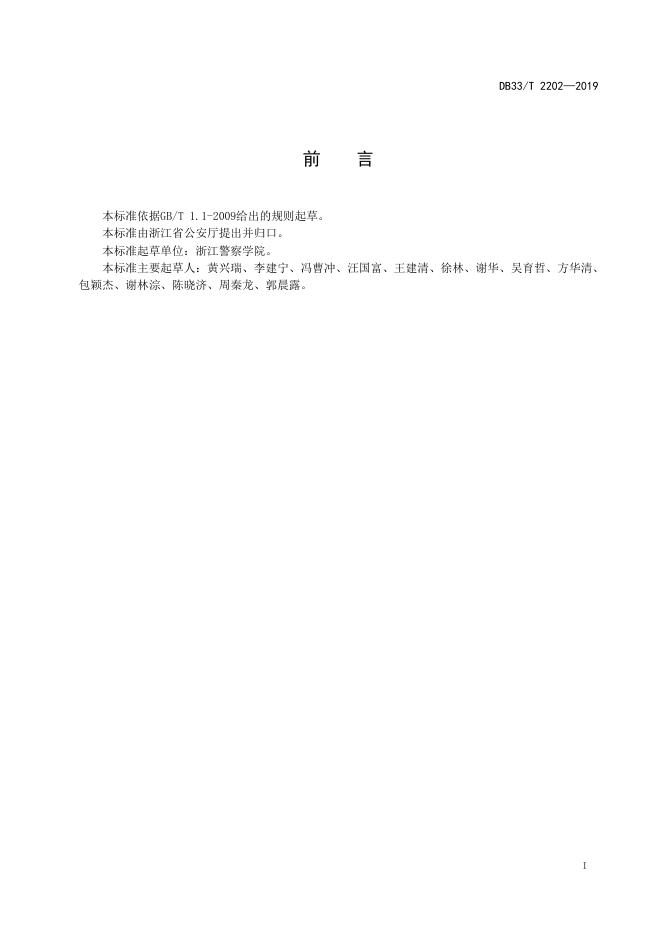 DB33/T 2202—2019

前　言

本标准依据GB/T 1.1-2009给出的规则起草。

本标准由浙江省公安厅提出并归口。

本标准起草单位：浙江警察学院。

本标准主要起草人：黄兴瑞、李建宁、冯曹冲、汪国富、王建清、徐林、谢华、吴育哲、方华清、包颖杰、谢林淙、陈晓济、周秦龙、郭晨露。

I